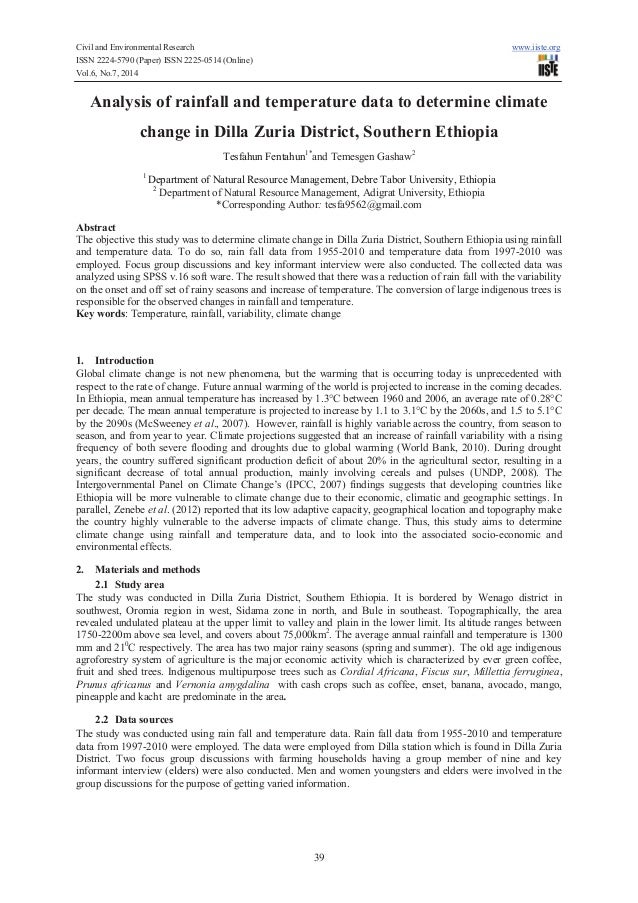 Civil and Environmental Research
ISSN 2224-5790 (Paper) ISSN 2225-0514 (Online)
Vol.6, No.7, 2014

www.iiste.org

IISTE

Analysis of rainfall and temperature data to determine climate change in Dilla Zuria District, Southern Ethiopia

Tesfahun Fentahun$^{1*}$and Temesgen Gashaw$^{2}$

$^{1}$ Department of Natural Resource Management, Debre Tabor University, Ethiopia
$^{2}$ Department of Natural Resource Management, Adigrat University, Ethiopia
*Corresponding Author: tesfa9562@gmail.com

Abstract
The objective this study was to determine climate change in Dilla Zuria District, Southern Ethiopia using rainfall and temperature data. To do so, rain fall data from 1955-2010 and temperature data from 1997-2010 was employed. Focus group discussions and key informant interview were also conducted. The collected data was analyzed using SPSS v.16 soft ware. The result showed that there was a reduction of rain fall with the variability on the onset and off set of rainy seasons and increase of temperature. The conversion of large indigenous trees is responsible for the observed changes in rainfall and temperature.
Key words: Temperature, rainfall, variability, climate change

1. Introduction
Global climate change is not new phenomena, but the warming that is occurring today is unprecedented with respect to the rate of change. Future annual warming of the world is projected to increase in the coming decades. In Ethiopia, mean annual temperature has increased by 1.3°C between 1960 and 2006, an average rate of 0.28°C per decade. The mean annual temperature is projected to increase by 1.1 to 3.1°C by the 2060s, and 1.5 to 5.1°C by the 2090s (McSweeney et al., 2007). However, rainfall is highly variable across the country, from season to season, and from year to year. Climate projections suggested that an increase of rainfall variability with a rising frequency of both severe flooding and droughts due to global warming (World Bank, 2010). During drought years, the country suffered significant production deficit of about 20% in the agricultural sector, resulting in a significant decrease of total annual production, mainly involving cereals and pulses (UNDP, 2008). The Intergovernmental Panel on Climate Change's (IPCC, 2007) findings suggests that developing countries like Ethiopia will be more vulnerable to climate change due to their economic, climatic and geographic settings. In parallel, Zenebe et al. (2012) reported that its low adaptive capacity, geographical location and topography make the country highly vulnerable to the adverse impacts of climate change. Thus, this study aims to determine climate change using rainfall and temperature data, and to look into the associated socio-economic and environmental effects.

2. Materials and methods
2.1 Study area
The study was conducted in Dilla Zuria District, Southern Ethiopia. It is bordered by Wenago district in southwest, Oromia region in west, Sidama zone in north, and Bule in southeast. Topographically, the area revealed undulated plateau at the upper limit to valley and plain in the lower limit. Its altitude ranges between 1750-2200m above sea level, and covers about 75,000km$^2$. The average annual rainfall and temperature is 1300 mm and 21$^0$C respectively. The area has two major rainy seasons (spring and summer). The old age indigenous agroforestry system of agriculture is the major economic activity which is characterized by ever green coffee, fruit and shed trees. Indigenous multipurpose trees such as Cordial Africana, Fiscus sur, Millettia ferruginea, Prunus africanus and Vernonia amygdalina with cash crops such as coffee, enset, banana, avocado, mango, pineapple and kacht are predominate in the area.

2.2 Data sources
The study was conducted using rain fall and temperature data. Rain fall data from 1955-2010 and temperature data from 1997-2010 were employed. The data were employed from Dilla station which is found in Dilla Zuria District. Two focus group discussions with farming households having a group member of nine and key informant interview (elders) were also conducted. Men and women youngsters and elders were involved in the group discussions for the purpose of getting varied information.

39